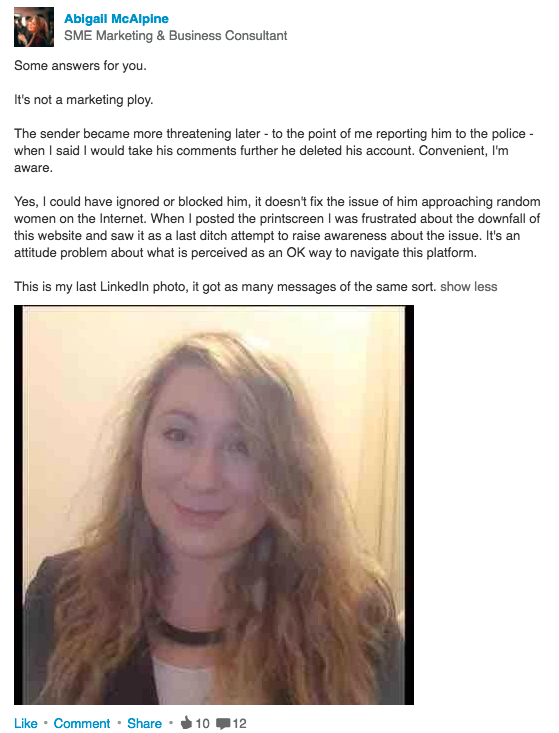 Abigail McAlpine
SME Marketing & Business Consultant

Some answers for you.

It's not a marketing ploy.

The sender became more threatening later - to the point of me reporting him to the police - when I said I would take his comments further he deleted his account. Convenient, I'm aware.

Yes, I could have ignored or blocked him, it doesn't fix the issue of him approaching random women on the Internet. When I posted the printscreen I was frustrated about the downfall of this website and saw it as a last ditch attempt to raise awareness about the issue. It's an attitude problem about what is perceived as an OK way to navigate this platform.

This is my last LinkedIn photo, it got as many messages of the same sort. show less

Like • Comment • Share • 10 12